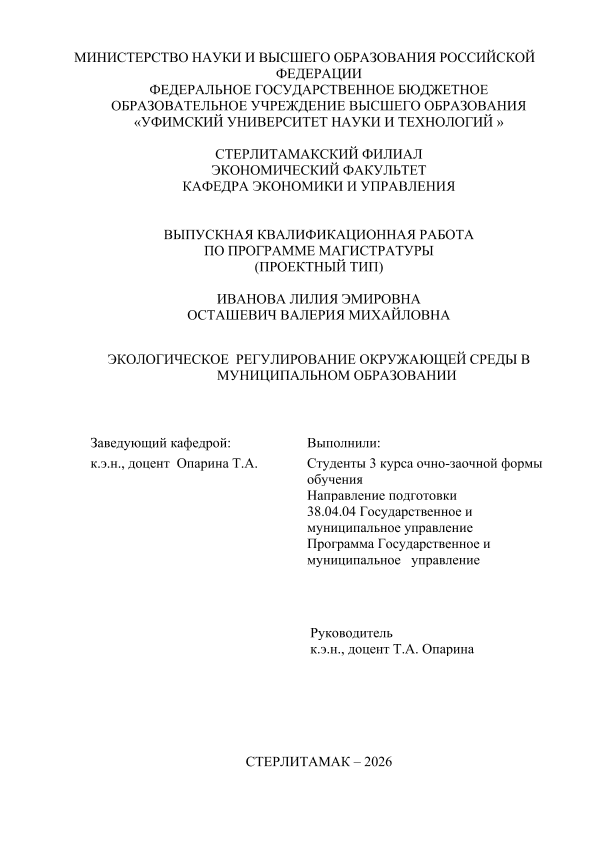 МИНИСТЕРСТВО НАУКИ И ВЫСШЕГО ОБРАЗОВАНИЯ РОССИЙСКОЙ ФЕДЕРАЦИИ
ФЕДЕРАЛЬНОЕ ГОСУДАРСТВЕННОЕ БЮДЖЕТНОЕ ОБРАЗОВАТЕЛЬНОЕ УЧРЕЖДЕНИЕ ВЫСШЕГО ОБРАЗОВАНИЯ
«УФИМСКИЙ УНИВЕРСИТЕТ НАУКИ И ТЕХНОЛОГИЙ »

СТЕРЛИТАМАКСКИЙ ФИЛИАЛ
ЭКОНОМИЧЕСКИЙ ФАКУЛЬТЕТ
КАФЕДРА ЭКОНОМИКИ И УПРАВЛЕНИЯ

ВЫПУСКНАЯ КВАЛИФИКАЦИОННАЯ РАБОТА
ПО ПРОГРАММЕ МАГИСТРАТУРЫ
(ПРОЕКТНЫЙ ТИП)

ИВАНОВА ЛИЛИЯ ЭМИРОВНА
ОСТАШЕВИЧ ВАЛЕРИЯ МИХАЙЛОВНА

ЭКОЛОГИЧЕСКОЕ РЕГУЛИРОВАНИЕ ОКРУЖАЮЩЕЙ СРЕДЫ В МУНИЦИПАЛЬНОМ ОБРАЗОВАНИИ

Заведующий кафедрой:
к.э.н., доцент Опарина Т.А.

Выполнили:
Студенты 3 курса очно-заочной формы обучения
Направление подготовки
38.04.04 Государственное и муниципальное управление
Программа Государственное и муниципальное управление

Руководитель
к.э.н., доцент Т.А. Опарина

СТЕРЛИТАМАК – 2026